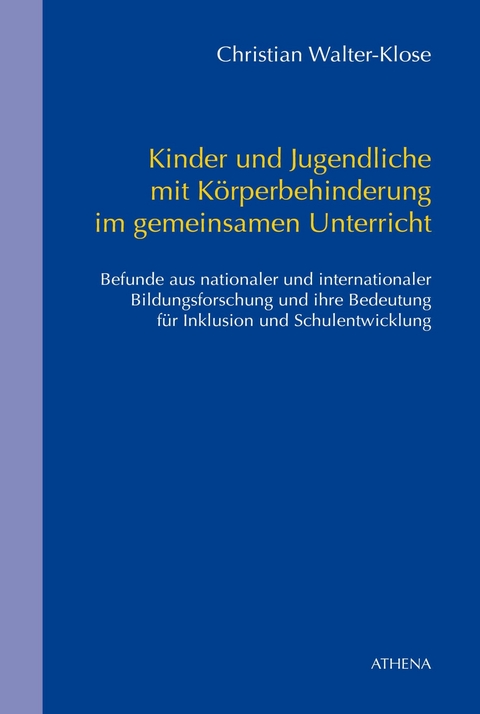 Christian Walter-Klose

Kinder und Jugendliche mit Körperbehinderung im gemeinsamen Unterricht

Befunde aus nationaler und internationaler Bildungsforschung und ihre Bedeutung für Inklusion und Schulentwicklung

ATHENA